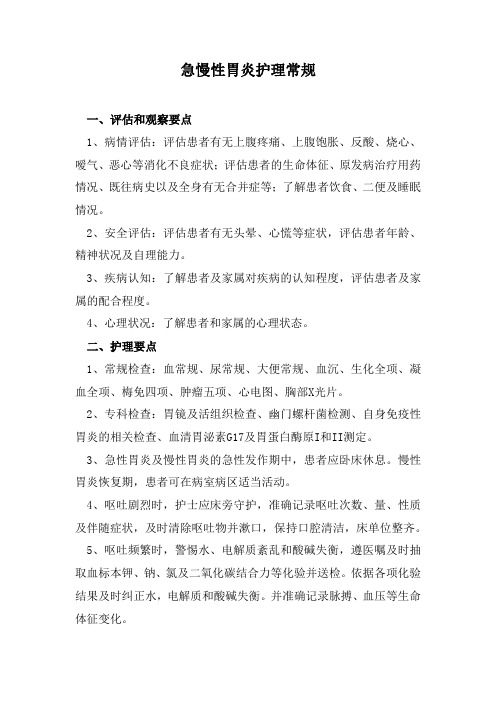 急慢性胃炎护理常规

一、评估和观察要点

1、病情评估：评估患者有无上腹疼痛、上腹饱胀、反酸、烧心、嗳气、恶心等消化不良症状；评估患者的生命体征、原发病治疗用药情况、既往病史以及全身有无合并症等；了解患者饮食、二便及睡眠情况。

2、安全评估：评估患者有无头晕、心慌等症状，评估患者年龄、精神状况及自理能力。

3、疾病认知：了解患者及家属对疾病的认知程度，评估患者及家属的配合程度。

4、心理状况：了解患者和家属的心理状态。

二、护理要点

1、常规检查：血常规、尿常规、大便常规、血沉、生化全项、凝血全项、梅免四项、肿瘤五项、心电图、胸部X光片。

2、专科检查：胃镜及活组织检查、幽门螺杆菌检测、自身免疫性胃炎的相关检查、血清胃泌素G17及胃蛋白酶原I和II测定。

3、急性胃炎及慢性胃炎的急性发作期中，患者应卧床休息。慢性胃炎恢复期，患者可在病室病区适当活动。

4、呕吐剧烈时，护士应床旁守护，准确记录呕吐次数、量、性质及伴随症状，及时清除呕吐物并漱口，保持口腔清洁，床单位整齐。

5、呕吐频繁时，警惕水、电解质紊乱和酸碱失衡，遵医嘱及时抽取血标本钾、钠、氯及二氧化碳结合力等化验并送检。依据各项化验结果及时纠正水，电解质和酸碱失衡。并准确记录脉搏、血压等生命体征变化。